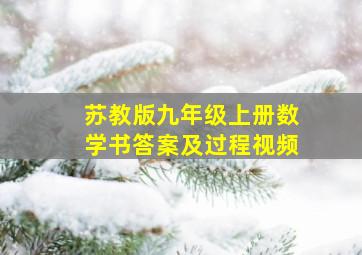 苏教版九年级上册数学书答案及过程视频